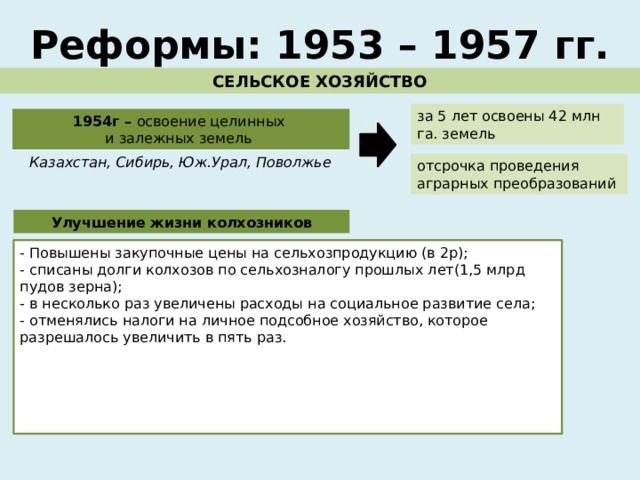 Реформы: 1953 – 1957 гг.

СЕЛЬСКОЕ ХОЗЯЙСТВО

1954г – освоение целинных и залежных земель

Казахстан, Сибирь, Юж.Урал, Поволжье

за 5 лет освоены 42 млн га. земель

отсрочка проведения аграрных преобразований

Улучшение жизни колхозников

- Повышены закупочные цены на сельхозпродукцию (в 2р);
- списаны долги колхозов по сельхозналогу прошлых лет(1,5 млрд пудов зерна);
- в несколько раз увеличены расходы на социальное развитие села;
- отменялись налоги на личное подсобное хозяйство, которое разрешалось увеличить в пять раз.